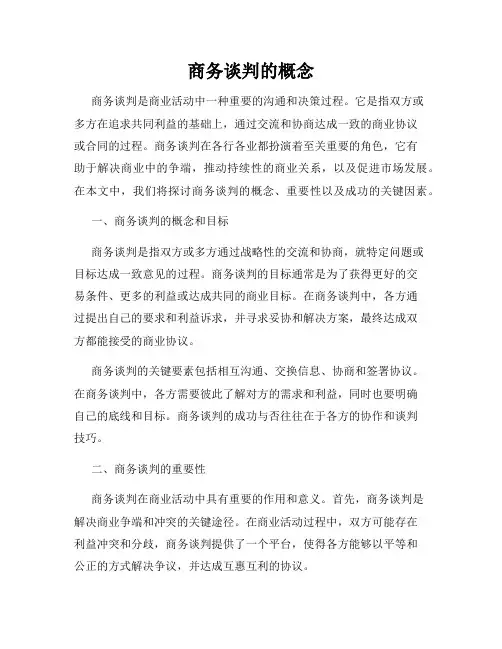 商务谈判的概念

商务谈判是商业活动中一种重要的沟通和决策过程。它是指双方或多方在追求共同利益的基础上，通过交流和协商达成一致的商业协议或合同的过程。商务谈判在各行各业都扮演着至关重要的角色，它有助于解决商业中的争端，推动持续性的商业关系，以及促进市场发展。在本文中，我们将探讨商务谈判的概念、重要性以及成功的关键因素。

一、商务谈判的概念和目标

商务谈判是指双方或多方通过战略性的交流和协商，就特定问题或目标达成一致意见的过程。商务谈判的目标通常是为了获得更好的交易条件、更多的利益或达成共同的商业目标。在商务谈判中，各方通过提出自己的要求和利益诉求，并寻求妥协和解决方案，最终达成双方都能接受的商业协议。

商务谈判的关键要素包括相互沟通、交换信息、协商和签署协议。在商务谈判中，各方需要彼此了解对方的需求和利益，同时也要明确自己的底线和目标。商务谈判的成功与否往往在于各方的协作和谈判技巧。

二、商务谈判的重要性

商务谈判在商业活动中具有重要的作用和意义。首先，商务谈判是解决商业争端和冲突的关键途径。在商业活动过程中，双方可能存在利益冲突和分歧，商务谈判提供了一个平台，使得各方能够以平等和公正的方式解决争议，并达成互惠互利的协议。